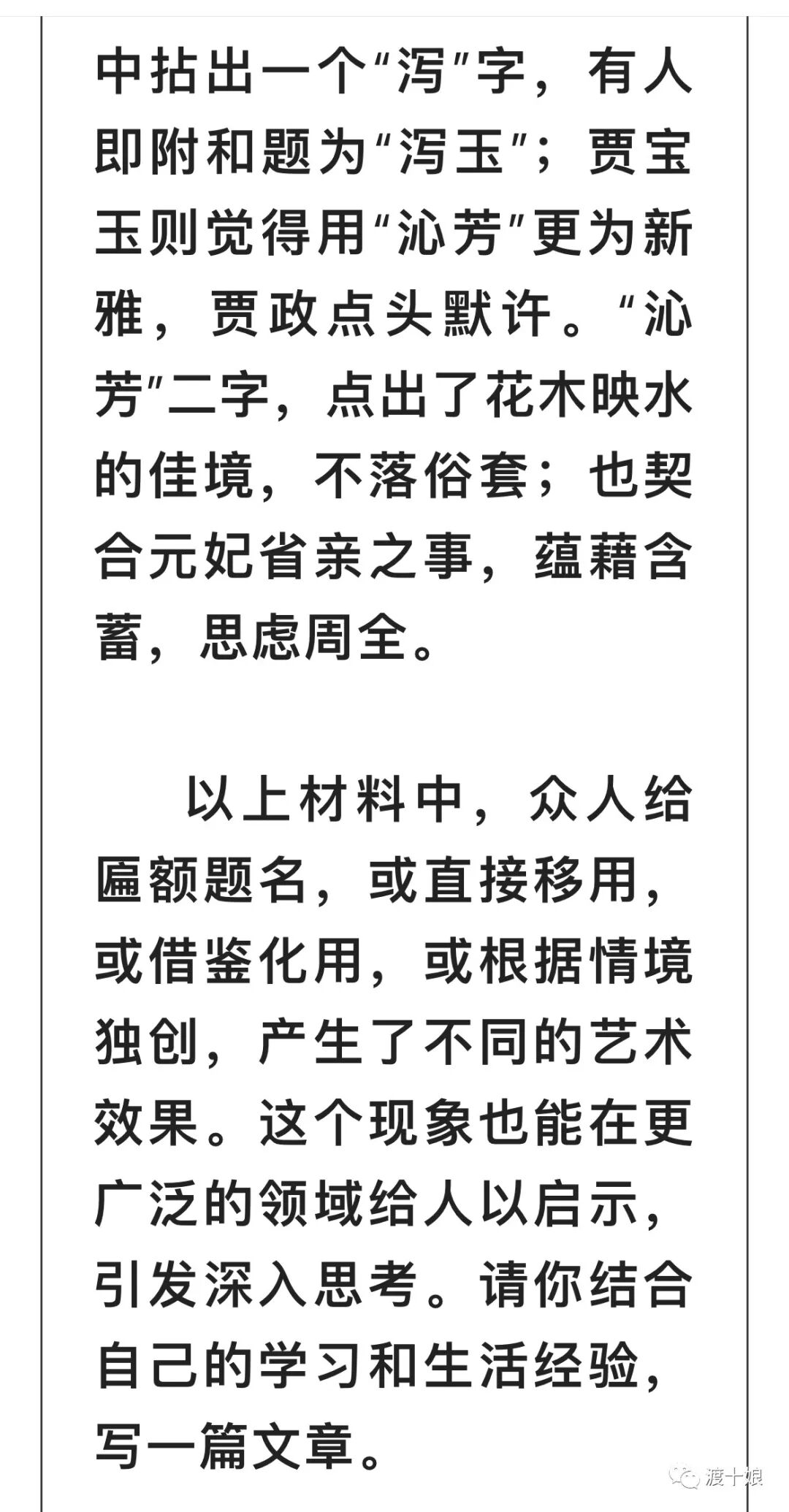 中拈出一个“泻”字，有人即附和题为“泻玉”；贾宝玉则觉得用“沁芳”更为新雅，贾政点头默许。“沁芳”二字，点出了花木映水的佳境，不落俗套；也契合元妃省亲之事，蕴藉含蓄，思虑周全。

以上材料中，众人给匾额题名，或直接移用，或借鉴化用，或根据情境独创，产生了不同的艺术效果。这个现象也能在更广泛的领域给人以启示，引发深入思考。请你结合自己的学习和生活经验，写一篇文章。

渡十娘